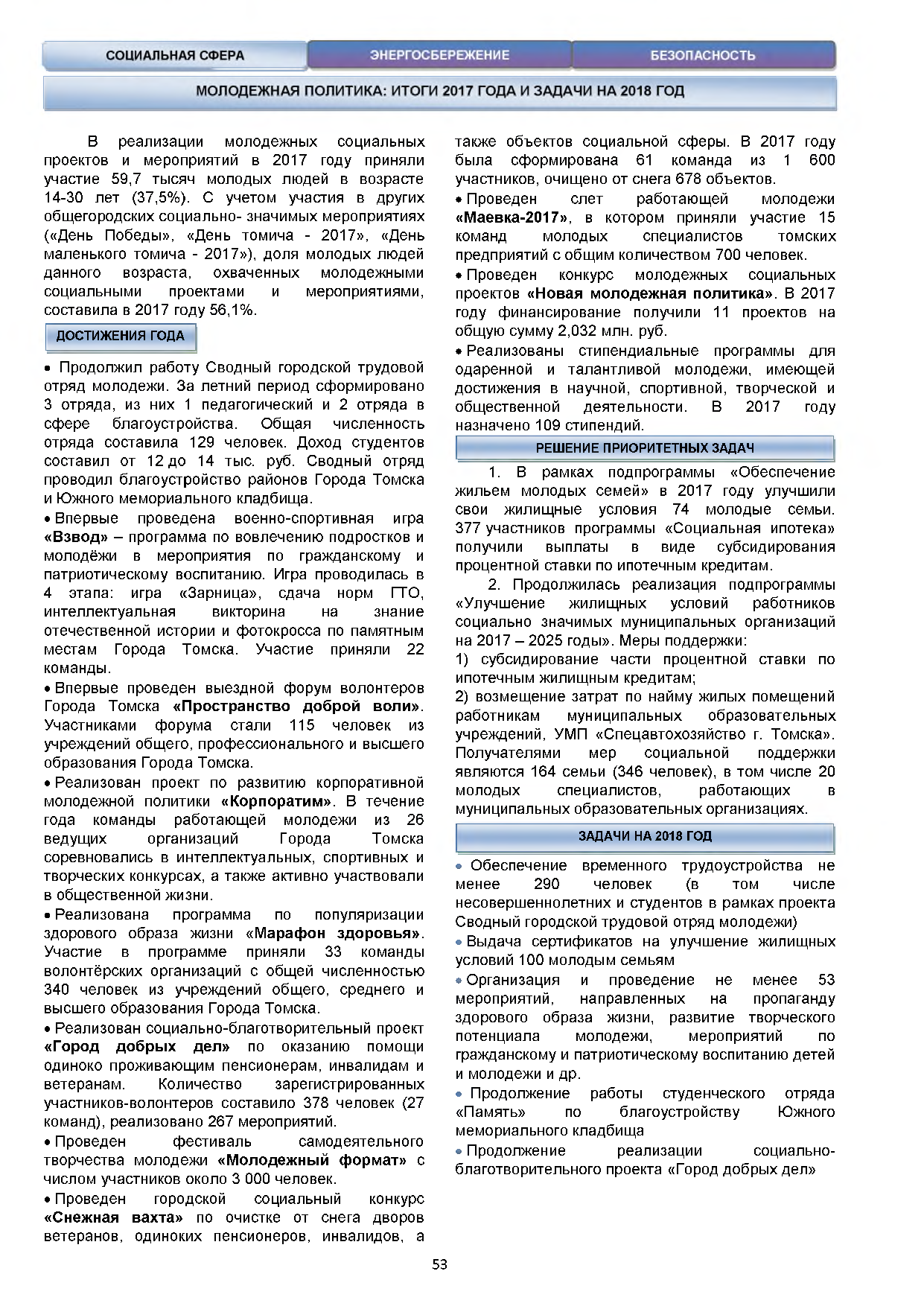 СОЦИАЛЬНАЯ СФЕРА

ЭНЕРГОСБЕРЕЖЕНИЕ

БЕЗОПАСНОСТЬ

МОЛОДЕЖНАЯ ПОЛИТИКА: ИТОГИ 2017 ГОДА И ЗАДАЧИ НА 2018 ГОД

В реализации молодежных социальных проектов и мероприятий в 2017 году приняли участие 59,7 тысяч молодых людей в возрасте 14-30 лет (37,5%). С учетом участия в других общегородских социально- значимых мероприятиях («День Победы», «День томича - 2017», «День маленького томича - 2017»), доля молодых людей данного возраста, охваченных молодежными социальными проектами и мероприятиями, составила в 2017 году 56,1%.

ДОСТИЖЕНИЯ ГОДА

• Продолжил работу Сводный городской трудовой отряд молодежи. За летний период сформировано 3 отряда, из них 1 педагогический и 2 отряда в сфере благоустройства. Общая численность отряда составила 129 человек. Доход студентов составил от 12 до 14 тыс. руб. Сводный отряд проводил благоустройство районов Города Томска и Южного мемориального кладбища.

• Впервые проведена военно-спортивная игра «Взвод» – программа по вовлечению подростков и молодёжи в мероприятия по гражданскому и патриотическому воспитанию. Игра проводилась в 4 этапа: игра «Зарница», сдача норм ГТО, интеллектуальная викторина на знание отечественной истории и фотокросса по памятным местам Города Томска. Участие приняли 22 команды.

• Впервые проведен выездной форум волонтеров Города Томска «Пространство доброй воли». Участниками форума стали 115 человек из учреждений общего, профессионального и высшего образования Города Томска.

• Реализован проект по развитию корпоративной молодежной политики «Корпоратим». В течение года команды работающей молодежи из 26 ведущих организаций Города Томска соревновались в интеллектуальных, спортивных и творческих конкурсах, а также активно участвовали в общественной жизни.

• Реализована программа по популяризации здорового образа жизни «Марафон здоровья». Участие в программе приняли 33 команды волонтёрских организаций с общей численностью 340 человек из учреждений общего, среднего и высшего образования Города Томска.

• Реализован социально-благотворительный проект «Город добрых дел» по оказанию помощи одиноко проживающим пенсионерам, инвалидам и ветеранам. Количество зарегистрированных участников-волонтеров составило 378 человек (27 команд), реализовано 267 мероприятий.

• Проведен фестиваль самодеятельного творчества молодежи «Молодежный формат» с числом участников около 3 000 человек.

• Проведен городской социальный конкурс «Снежная вахта» по очистке от снега дворов ветеранов, одиноких пенсионеров, инвалидов, а также объектов социальной сферы. В 2017 году была сформирована 61 команда из 1 600 участников, очищено от снега 678 объектов.

• Проведен слет работающей молодежи «Маевка-2017», в котором приняли участие 15 команд молодых специалистов томских предприятий с общим количеством 700 человек.

• Проведен конкурс молодежных социальных проектов «Новая молодежная политика». В 2017 году финансирование получили 11 проектов на общую сумму 2,032 млн. руб.

• Реализованы стипендиальные программы для одаренной и талантливой молодежи, имеющей достижения в научной, спортивной, творческой и общественной деятельности. В 2017 году назначено 109 стипендий.

РЕШЕНИЕ ПРИОРИТЕТНЫХ ЗАДАЧ

1. В рамках подпрограммы «Обеспечение жильем молодых семей» в 2017 году улучшили свои жилищные условия 74 молодые семьи. 377 участников программы «Социальная ипотека» получили выплаты в виде субсидирования процентной ставки по ипотечным кредитам.

2. Продолжилась реализация подпрограммы «Улучшение жилищных условий работников социально значимых муниципальных организаций на 2017 – 2025 годы». Меры поддержки:
1) субсидирование части процентной ставки по ипотечным жилищным кредитам;
2) возмещение затрат по найму жилых помещений работникам муниципальных образовательных учреждений, УМП «Спецавтохозяйство г. Томска». Получателями мер социальной поддержки являются 164 семьи (346 человек), в том числе 20 молодых специалистов, работающих в муниципальных образовательных организациях.

ЗАДАЧИ НА 2018 ГОД

• Обеспечение временного трудоустройства не менее 290 человек (в том числе несовершеннолетних и студентов в рамках проекта Сводный городской трудовой отряд молодежи)

• Выдача сертификатов на улучшение жилищных условий 100 молодым семьям

• Организация и проведение не менее 53 мероприятий, направленных на пропаганду здорового образа жизни, развитие творческого потенциала молодежи, мероприятий по гражданскому и патриотическому воспитанию детей и молодежи и др.

• Продолжение работы студенческого отряда «Память» по благоустройству Южного мемориального кладбища

• Продолжение реализации социально-благотворительного проекта «Город добрых дел»

53